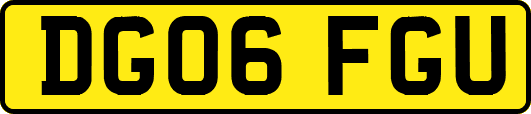 DG06 FGU